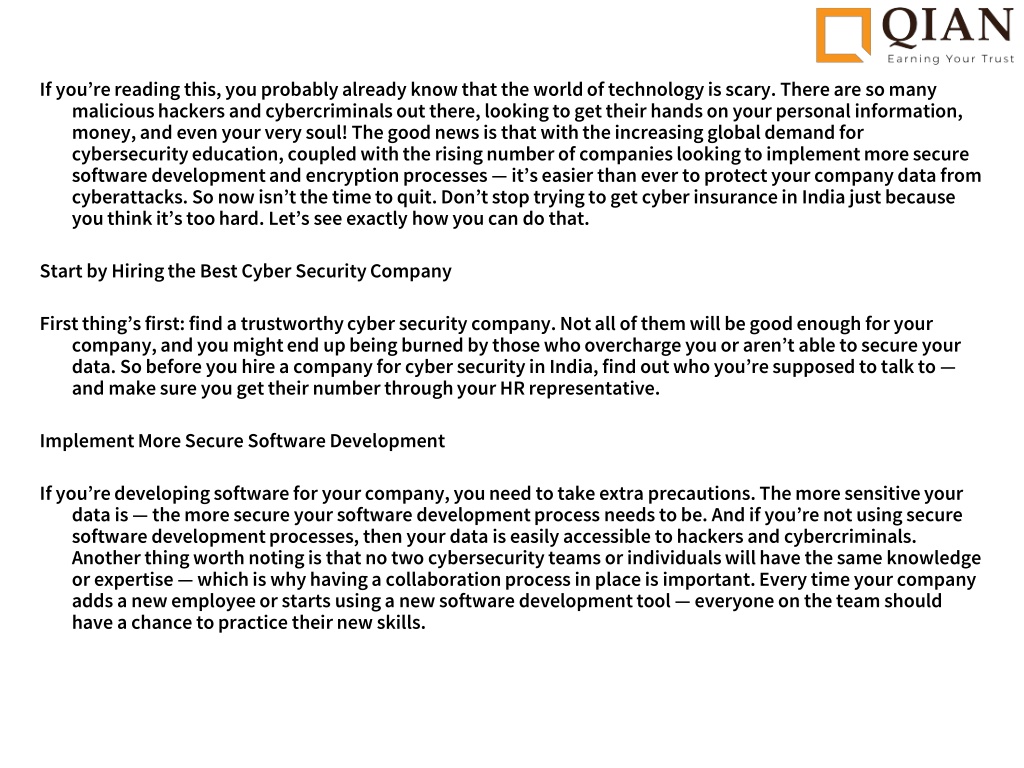 QIAN
Earning Your Trust

If you’re reading this, you probably already know that the world of technology is scary. There are so many malicious hackers and cybercriminals out there, looking to get their hands on your personal information, money, and even your very soul! The good news is that with the increasing global demand for cybersecurity education, coupled with the rising number of companies looking to implement more secure software development and encryption processes — it’s easier than ever to protect your company data from cyberattacks. So now isn’t the time to quit. Don’t stop trying to get cyber insurance in India just because you think it’s too hard. Let’s see exactly how you can do that.

Start by Hiring the Best Cyber Security Company

First thing’s first: find a trustworthy cyber security company. Not all of them will be good enough for your company, and you might end up being burned by those who overcharge you or aren’t able to secure your data. So before you hire a company for cyber security in India, find out who you’re supposed to talk to — and make sure you get their number through your HR representative.

Implement More Secure Software Development

If you’re developing software for your company, you need to take extra precautions. The more sensitive your data is — the more secure your software development process needs to be. And if you’re not using secure software development processes, then your data is easily accessible to hackers and cybercriminals. Another thing worth noting is that no two cybersecurity teams or individuals will have the same knowledge or expertise — which is why having a collaboration process in place is important. Every time your company adds a new employee or starts using a new software development tool — everyone on the team should have a chance to practice their new skills.